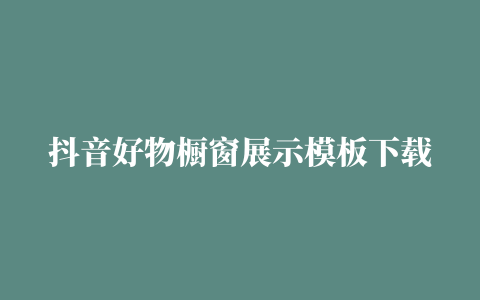 抖音好物橱窗展示模板下载